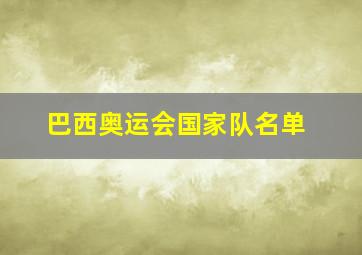 巴西奥运会国家队名单